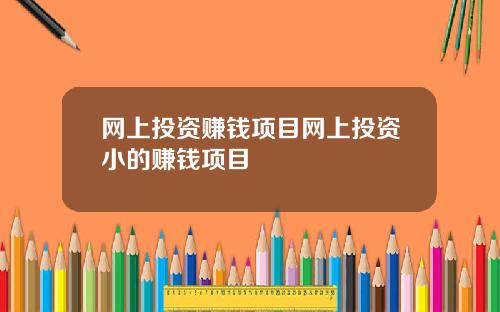 网上投资赚钱项目网上投资小的赚钱项目